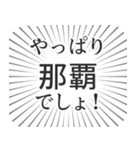 やっぱり
那覇
でしょ！